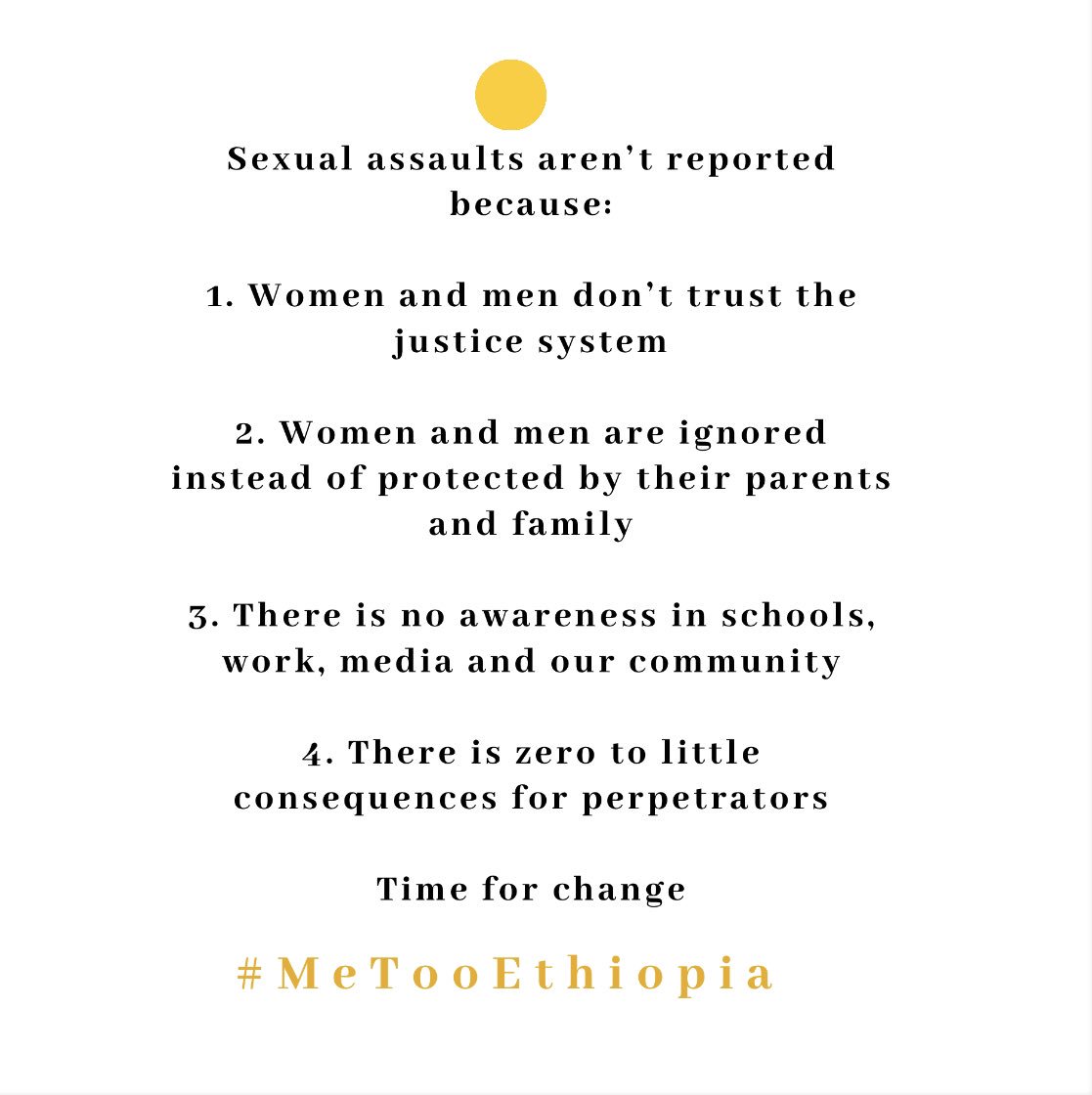 Sexual assaults aren't reported because:

1. Women and men don't trust the justice system

2. Women and men are ignored instead of protected by their parents and family

3. There is no awareness in schools, work, media and our community

4. There is zero to little consequences for perpetrators

Time for change

#MeTooEthiopia